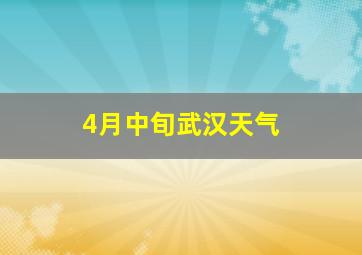 4月中旬武汉天气